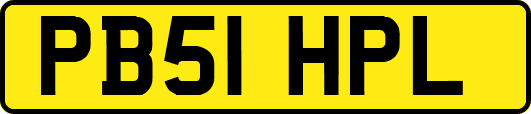 PB51 HPL